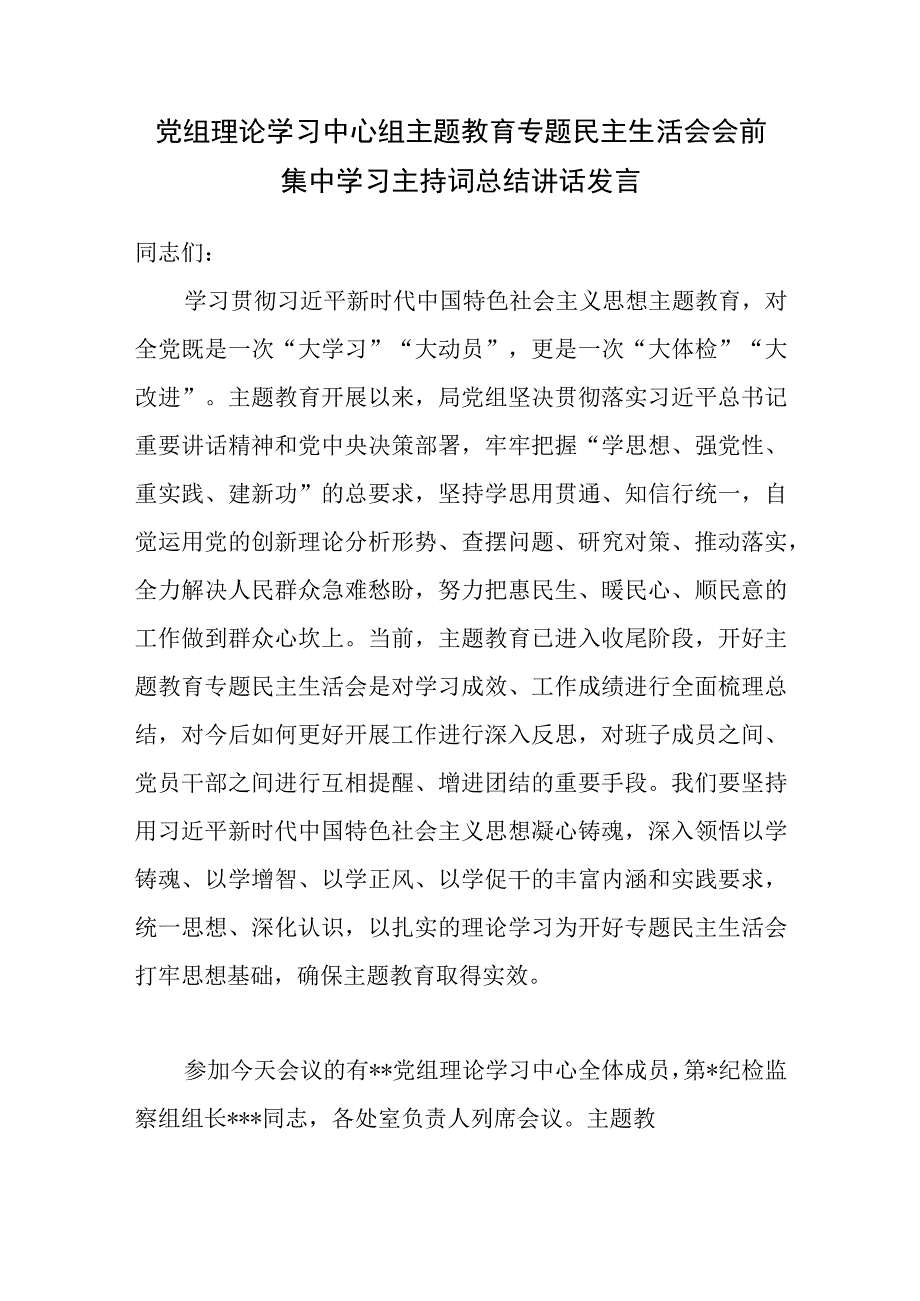 党组理论学习中心组主题教育专题民主生活会会前集中学习主持词总结讲话发言

同志们：

学习贯彻习近平新时代中国特色社会主义思想主题教育，对全党既是一次“大学习”“大动员”，更是一次“大体检”“大改进”。主题教育开展以来，局党组坚决贯彻落实习近平总书记重要讲话精神和党中央决策部署，牢牢把握“学思想、强党性、重实践、建新功”的总要求，坚持学思用贯通、知信行统一，自觉运用党的创新理论分析形势、查摆问题、研究对策、推动落实，全力解决人民群众急难愁盼，努力把惠民生、暖民心、顺民意的工作做到群众心坎上。当前，主题教育已进入收尾阶段，开好主题教育专题民主生活会是对学习成效、工作成绩进行全面梳理总结，对今后如何更好开展工作进行深入反思，对班子成员之间、党员干部之间进行互相提醒、增进团结的重要手段。我们要坚持用习近平新时代中国特色社会主义思想凝心铸魂，深入领悟以学铸魂、以学增智、以学正风、以学促干的丰富内涵和实践要求，统一思想、深化认识，以扎实的理论学习为开好专题民主生活会打牢思想基础，确保主题教育取得实效。

参加今天会议的有**党组理论学习中心全体成员，第*纪检监察组组长***同志，各处室负责人列席会议。主题教